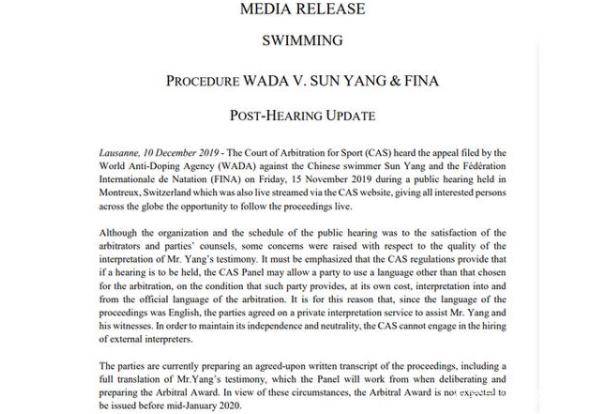 MEDIA RELEASE

SWIMMING

PROCEDURE WADA V. SUN YANG & FINA

POST-HEARING UPDATE

Lausanne, 10 December 2019 - The Court of Arbitration for Sport (CAS) heard the appeal filed by the World Anti-Doping Agency (WADA) against the Chinese swimmer Sun Yang and the Fédération Internationale de Natation (FINA) on Friday, 15 November 2019 during a public hearing held in Montreux, Switzerland which was also live streamed via the CAS website, giving all interested persons across the globe the opportunity to follow the proceedings live.

Although the organization and the schedule of the public hearing was to the satisfaction of the arbitrators and parties' counsels, some concerns were raised with respect to the quality of the interpretation of Mr. Yang's testimony. It must be emphasized that the CAS regulations provide that if a hearing is to be held, the CAS Panel may allow a party to use a language other than that chosen for the arbitration, on the condition that such party provides, at its own cost, interpretation into and from the official language of the arbitration. It is for this reason that, since the language of the proceedings was English, the parties agreed on a private interpretation service to assist Mr. Yang and his witnesses. In order to maintain its independence and neutrality, the CAS cannot engage in the hiring of external interpreters.

The parties are currently preparing an agreed-upon written transcript of the proceedings, including a full translation of Mr.Yang's testimony, which the Panel will work from when deliberating and preparing the Arbitral Award. In view of these circumstances, the Arbitral Award is not expected to be issued before mid-January 2020.